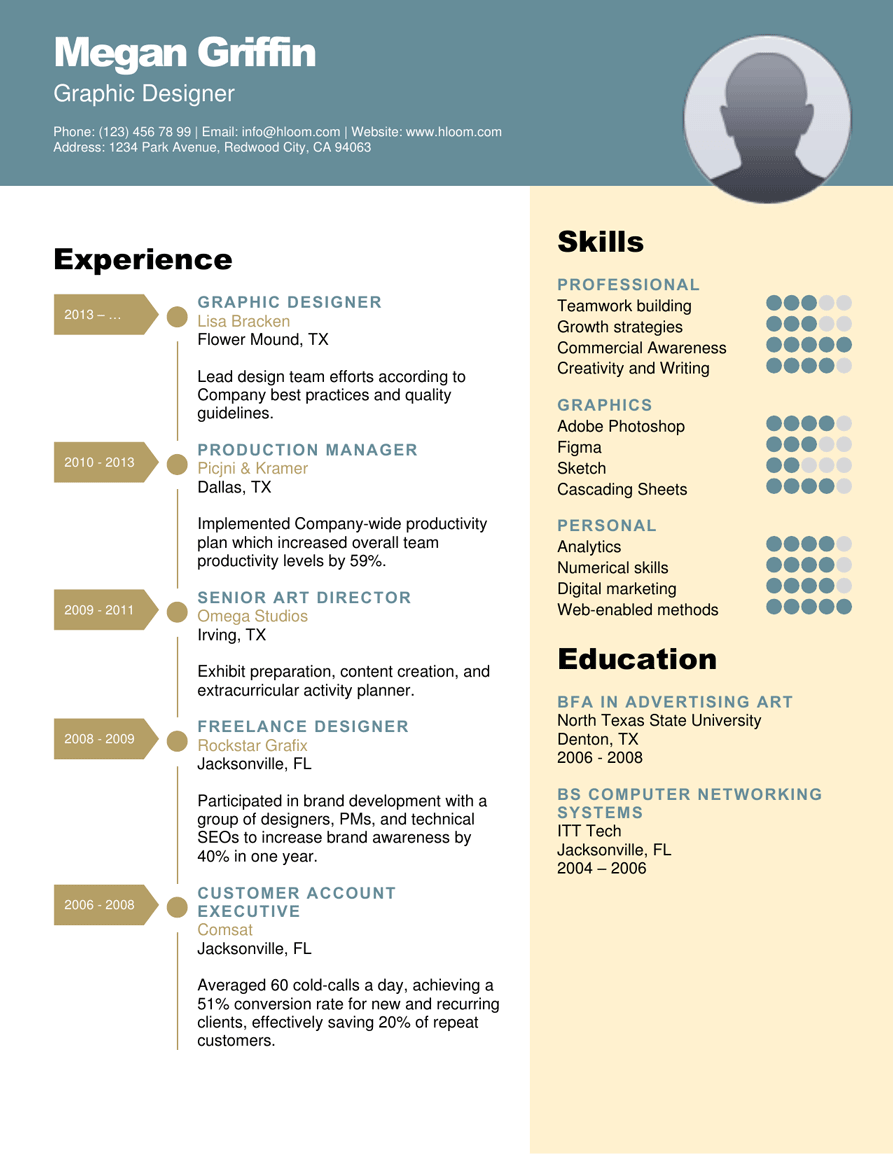 Megan Griffin
Graphic Designer

Phone: (123) 456 78 99 | Email: info@hloom.com | Website: www.hloom.com
Address: 1234 Park Avenue, Redwood City, CA 94063

Experience

2013 – …
GRAPHIC DESIGNER
Lisa Bracken
Flower Mound, TX

Lead design team efforts according to Company best practices and quality guidelines.

2010 - 2013
PRODUCTION MANAGER
Picjni & Kramer
Dallas, TX

Implemented Company-wide productivity plan which increased overall team productivity levels by 59%.

2009 - 2011
SENIOR ART DIRECTOR
Omega Studios
Irving, TX

Exhibit preparation, content creation, and extracurricular activity planner.

2008 - 2009
FREELANCE DESIGNER
Rockstar Grafix
Jacksonville, FL

Participated in brand development with a group of designers, PMs, and technical SEOs to increase brand awareness by 40% in one year.

2006 - 2008
CUSTOMER ACCOUNT EXECUTIVE
Comsat
Jacksonville, FL

Averaged 60 cold-calls a day, achieving a 51% conversion rate for new and recurring clients, effectively saving 20% of repeat customers.

Skills

PROFESSIONAL
Teamwork building
Growth strategies
Commercial Awareness
Creativity and Writing

GRAPHICS
Adobe Photoshop
Figma
Sketch
Cascading Sheets

PERSONAL
Analytics
Numerical skills
Digital marketing
Web-enabled methods

Education

BFA IN ADVERTISING ART
North Texas State University
Denton, TX
2006 - 2008

BS COMPUTER NETWORKING SYSTEMS
ITT Tech
Jacksonville, FL
2004 – 2006